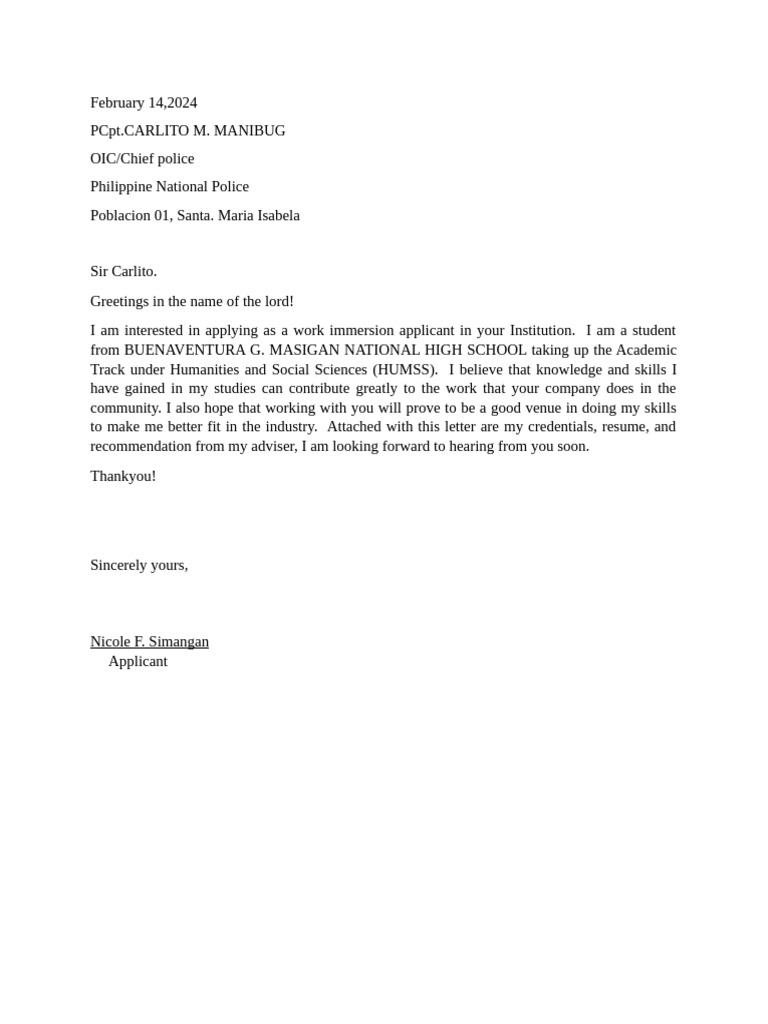 February 14,2024

PCpt.CARLITO M. MANIBUG

OIC/Chief police

Philippine National Police

Poblacion 01, Santa. Maria Isabela

Sir Carlito.

Greetings in the name of the lord!

I am interested in applying as a work immersion applicant in your Institution. I am a student from BUENAVENTURA G. MASIGAN NATIONAL HIGH SCHOOL taking up the Academic Track under Humanities and Social Sciences (HUMSS). I believe that knowledge and skills I have gained in my studies can contribute greatly to the work that your company does in the community. I also hope that working with you will prove to be a good venue in doing my skills to make me better fit in the industry. Attached with this letter are my credentials, resume, and recommendation from my adviser, I am looking forward to hearing from you soon.

Thankyou!

Sincerely yours,

Nicole F. Simangan
Applicant